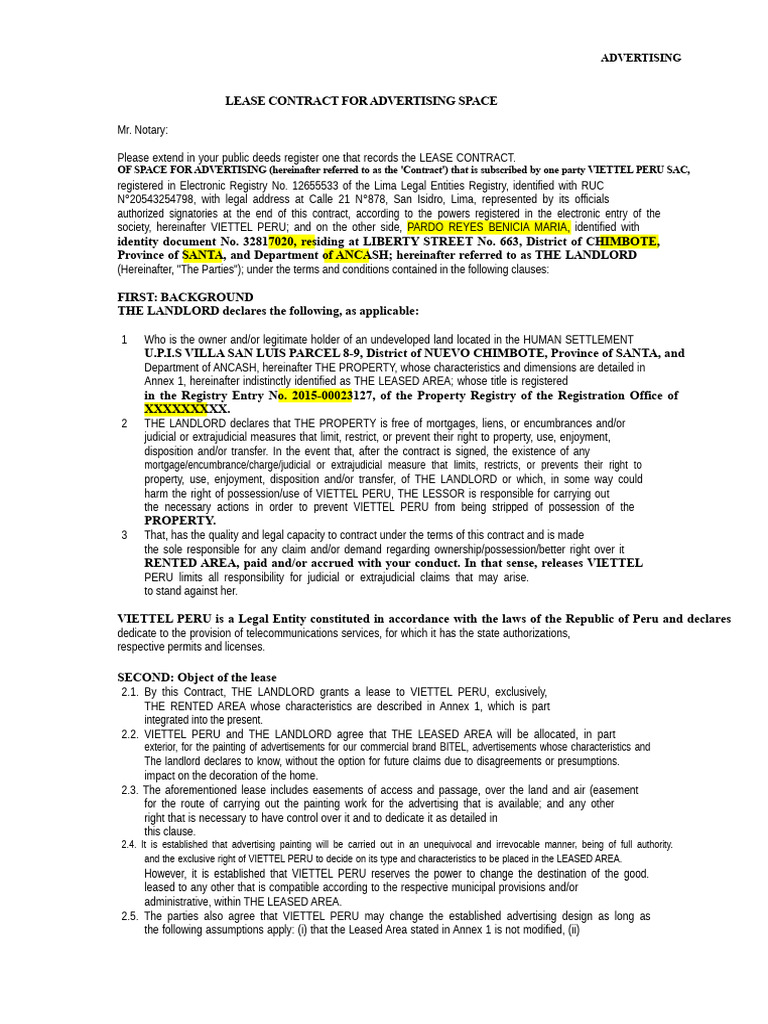 ADVERTISING

LEASE CONTRACT FOR ADVERTISING SPACE

Mr. Notary:

Please extend in your public deeds register one that records the LEASE CONTRACT. OF SPACE FOR ADVERTISING (hereinafter referred to as the 'Contract') that is subscribed by one party VIETTEL PERU SAC, registered in Electronic Registry No. 12655533 of the Lima Legal Entities Registry, identified with RUC N°20543254798, with legal address at Calle 21 N°878, San Isidro, Lima, represented by its officials authorized signatories at the end of this contract, according to the powers registered in the electronic entry of the society, hereinafter VIETTEL PERU; and on the other side, PARDO REYES BENICIA MARIA, identified with identity document No. 32817020, residing at LIBERTY STREET No. 663, District of CHIMBOTE, Province of SANTA, and Department of ANCASH; hereinafter referred to as THE LANDLORD (Hereinafter, "The Parties"); under the terms and conditions contained in the following clauses:

FIRST: BACKGROUND
THE LANDLORD declares the following, as applicable:

1 Who is the owner and/or legitimate holder of an undeveloped land located in the HUMAN SETTLEMENT U.P.I.S VILLA SAN LUIS PARCEL 8-9, District of NUEVO CHIMBOTE, Province of SANTA, and Department of ANCASH, hereinafter THE PROPERTY, whose characteristics and dimensions are detailed in Annex 1, hereinafter indistinctly identified as THE LEASED AREA; whose title is registered in the Registry Entry No. 2015-00023127, of the Property Registry of the Registration Office of XXXXXXXXXX.

2 THE LANDLORD declares that THE PROPERTY is free of mortgages, liens, or encumbrances and/or judicial or extrajudicial measures that limit, restrict, or prevent their right to property, use, enjoyment, disposition and/or transfer. In the event that, after the contract is signed, the existence of any mortgage/encumbrance/charge/judicial or extrajudicial measure that limits, restricts, or prevents their right to property, use, enjoyment, disposition and/or transfer, of THE LANDLORD or which, in some way could harm the right of possession/use of VIETTEL PERU, THE LESSOR is responsible for carrying out the necessary actions in order to prevent VIETTEL PERU from being stripped of possession of the PROPERTY.

3 That, has the quality and legal capacity to contract under the terms of this contract and is made the sole responsible for any claim and/or demand regarding ownership/possession/better right over it RENTED AREA, paid and/or accrued with your conduct. In that sense, releases VIETTEL PERU limits all responsibility for judicial or extrajudicial claims that may arise. to stand against her.

VIETTEL PERU is a Legal Entity constituted in accordance with the laws of the Republic of Peru and declares dedicate to the provision of telecommunications services, for which it has the state authorizations, respective permits and licenses.

SECOND: Object of the lease
2.1. By this Contract, THE LANDLORD grants a lease to VIETTEL PERU, exclusively, THE RENTED AREA whose characteristics are described in Annex 1, which is part integrated into the present.
2.2. VIETTEL PERU and THE LANDLORD agree that THE LEASED AREA will be allocated, in part exterior, for the painting of advertisements for our commercial brand BITEL, advertisements whose characteristics and The landlord declares to know, without the option for future claims due to disagreements or presumptions. impact on the decoration of the home.
2.3. The aforementioned lease includes easements of access and passage, over the land and air (easement for the route of carrying out the painting work for the advertising that is available; and any other right that is necessary to have control over it and to dedicate it as detailed in this clause.
2.4. It is established that advertising painting will be carried out in an unequivocal and irrevocable manner, being of full authority. and the exclusive right of VIETTEL PERU to decide on its type and characteristics to be placed in the LEASED AREA. However, it is established that VIETTEL PERU reserves the power to change the destination of the good. leased to any other that is compatible according to the respective municipal provisions and/or administrative, within THE LEASED AREA.
2.5. The parties also agree that VIETTEL PERU may change the established advertising design as long as the following assumptions apply: (i) that the Leased Area stated in Annex 1 is not modified, (ii)